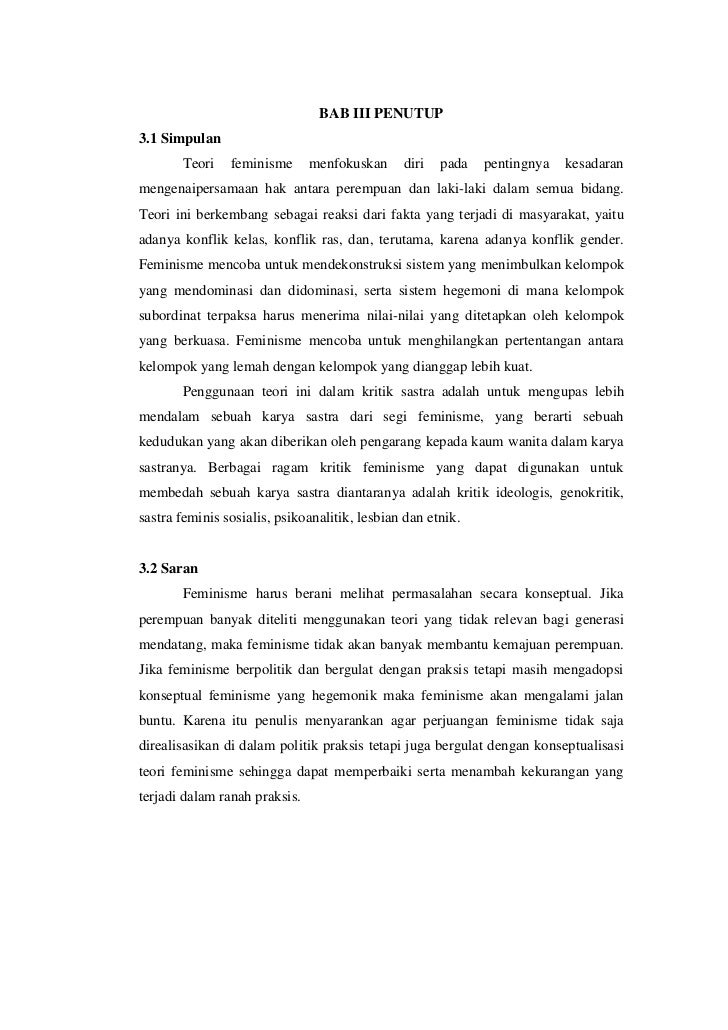 BAB III PENUTUP

3.1 Simpulan

Teori feminisme menfokuskan diri pada pentingnya kesadaran mengenaipersamaan hak antara perempuan dan laki-laki dalam semua bidang. Teori ini berkembang sebagai reaksi dari fakta yang terjadi di masyarakat, yaitu adanya konflik kelas, konflik ras, dan, terutama, karena adanya konflik gender. Feminisme mencoba untuk mendekonstruksi sistem yang menimbulkan kelompok yang mendominasi dan didominasi, serta sistem hegemoni di mana kelompok subordinat terpaksa harus menerima nilai-nilai yang ditetapkan oleh kelompok yang berkuasa. Feminisme mencoba untuk menghilangkan pertentangan antara kelompok yang lemah dengan kelompok yang dianggap lebih kuat.

Penggunaan teori ini dalam kritik sastra adalah untuk mengupas lebih mendalam sebuah karya sastra dari segi feminisme, yang berarti sebuah kedudukan yang akan diberikan oleh pengarang kepada kaum wanita dalam karya sastranya. Berbagai ragam kritik feminisme yang dapat digunakan untuk membedah sebuah karya sastra diantaranya adalah kritik ideologis, genokritik, sastra feminis sosialis, psikoanalitik, lesbian dan etnik.

3.2 Saran

Feminisme harus berani melihat permasalahan secara konseptual. Jika perempuan banyak diteliti menggunakan teori yang tidak relevan bagi generasi mendatang, maka feminisme tidak akan banyak membantu kemajuan perempuan. Jika feminisme berpolitik dan bergulat dengan praksis tetapi masih mengadopsi konseptual feminisme yang hegemonik maka feminisme akan mengalami jalan buntu. Karena itu penulis menyarankan agar perjuangan feminisme tidak saja direalisasikan di dalam politik praksis tetapi juga bergulat dengan konseptualisasi teori feminisme sehingga dapat memperbaiki serta menambah kekurangan yang terjadi dalam ranah praksis.